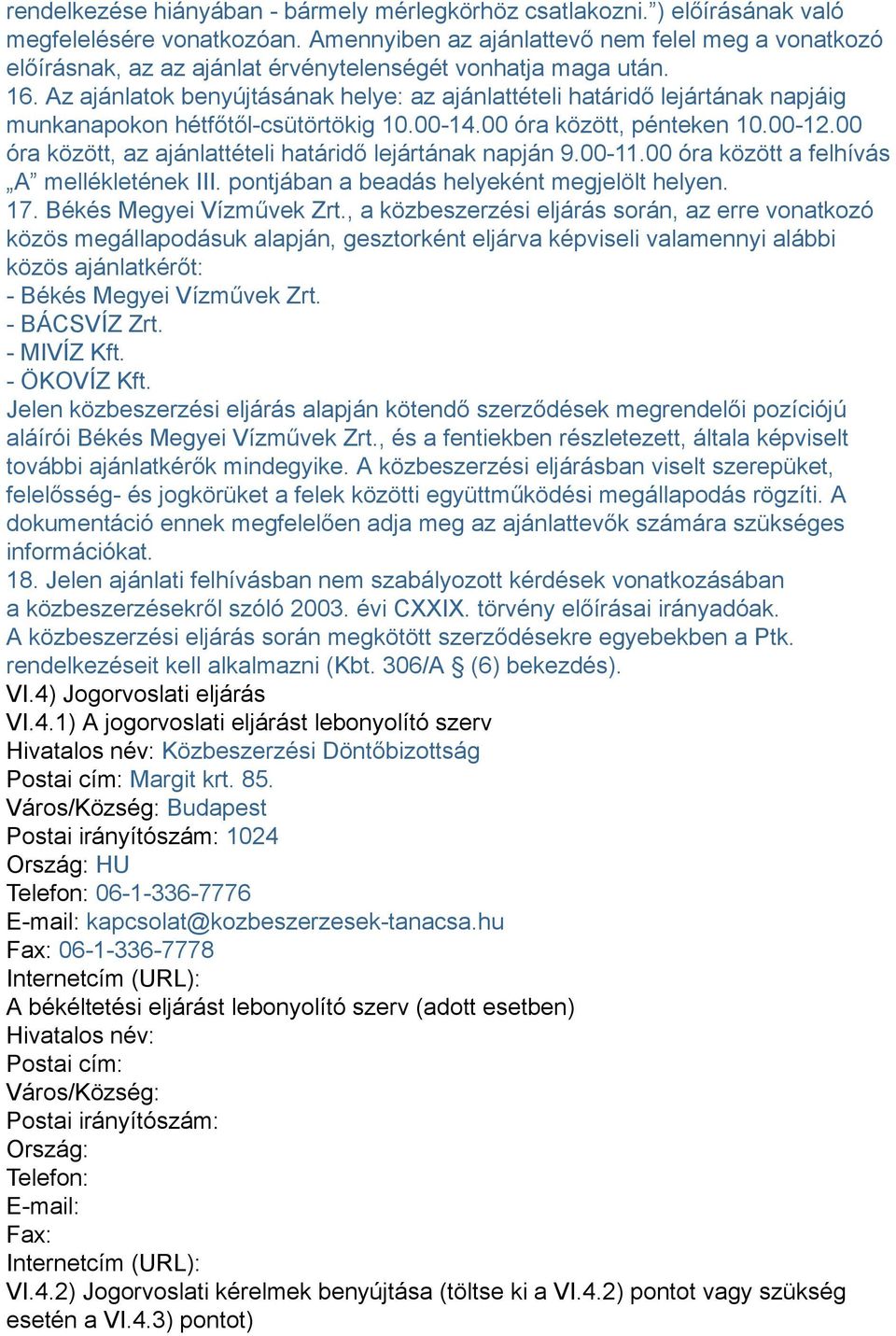 rendelkezése hiányában - bármely mérlegkörhöz csatlakozni.”) előírásának való megfelelésére vonatkozóan. Amennyiben az ajánlattevő nem felel meg a vonatkozó előírásnak, az az ajánlat érvénytelenségét vonhatja maga után.
16. Az ajánlatok benyújtásának helye: az ajánlattételi határidő lejártának napjáig munkanapokon hétfőtől-csütörtökig 10.00-14.00 óra között, pénteken 10.00-12.00 óra között, az ajánlattételi határidő lejártának napján 9.00-11.00 óra között a felhívás „A” mellékletének III. pontjában a beadás helyeként megjelölt helyen.
17. Békés Megyei Vízművek Zrt., a közbeszerzési eljárás során, az erre vonatkozó közös megállapodásuk alapján, gesztorként eljárva képviseli valamennyi alábbi közös ajánlatkérőt:
- Békés Megyei Vízművek Zrt.
- BÁCSVÍZ Zrt.
- MIVÍZ Kft.
- ÖKOVÍZ Kft.
Jelen közbeszerzési eljárás alapján kötendő szerződések megrendelői pozíciójú aláírói Békés Megyei Vízművek Zrt., és a fentiekben részletezett, általa képviselt további ajánlatkérők mindegyike. A közbeszerzési eljárásban viselt szerepüket, felelősség- és jogkörüket a felek közötti együttműködési megállapodás rögzíti. A dokumentáció ennek megfelelően adja meg az ajánlattevők számára szükséges információkat.
18. Jelen ajánlati felhívásban nem szabályozott kérdések vonatkozásában a közbeszerzésekről szóló 2003. évi CXXIX. törvény előírásai irányadóak.
A közbeszerzési eljárás során megkötött szerződésekre egyebekben a Ptk. rendelkezéseit kell alkalmazni (Kbt. 306/A § (6) bekezdés).
VI.4) Jogorvoslati eljárás
VI.4.1) A jogorvoslati eljárást lebonyolító szerv
Hivatalos név: Közbeszerzési Döntőbizottság
Postai cím: Margit krt. 85.
Város/Község: Budapest
Postai irányítószám: 1024
Ország: HU
Telefon: 06-1-336-7776
E-mail: kapcsolat@kozbeszerzesek-tanacsa.hu
Fax: 06-1-336-7778
Internetcím (URL):
A békéltetési eljárást lebonyolító szerv (adott esetben)
Hivatalos név:
Postai cím:
Város/Község:
Postai irányítószám:
Ország:
Telefon:
E-mail:
Fax:
Internetcím (URL):
VI.4.2) Jogorvoslati kérelmek benyújtása (töltse ki a VI.4.2) pontot vagy szükség esetén a VI.4.3) pontot)